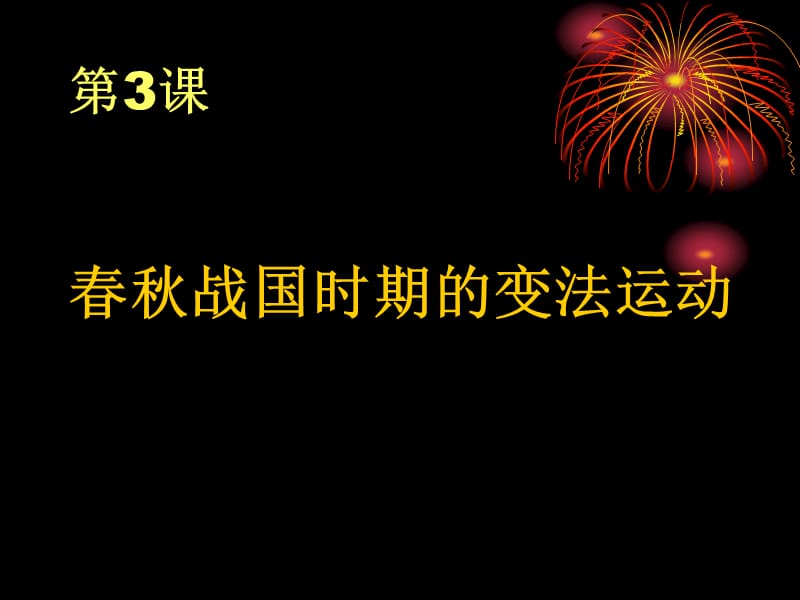 第3课

春秋战国时期的变法运动